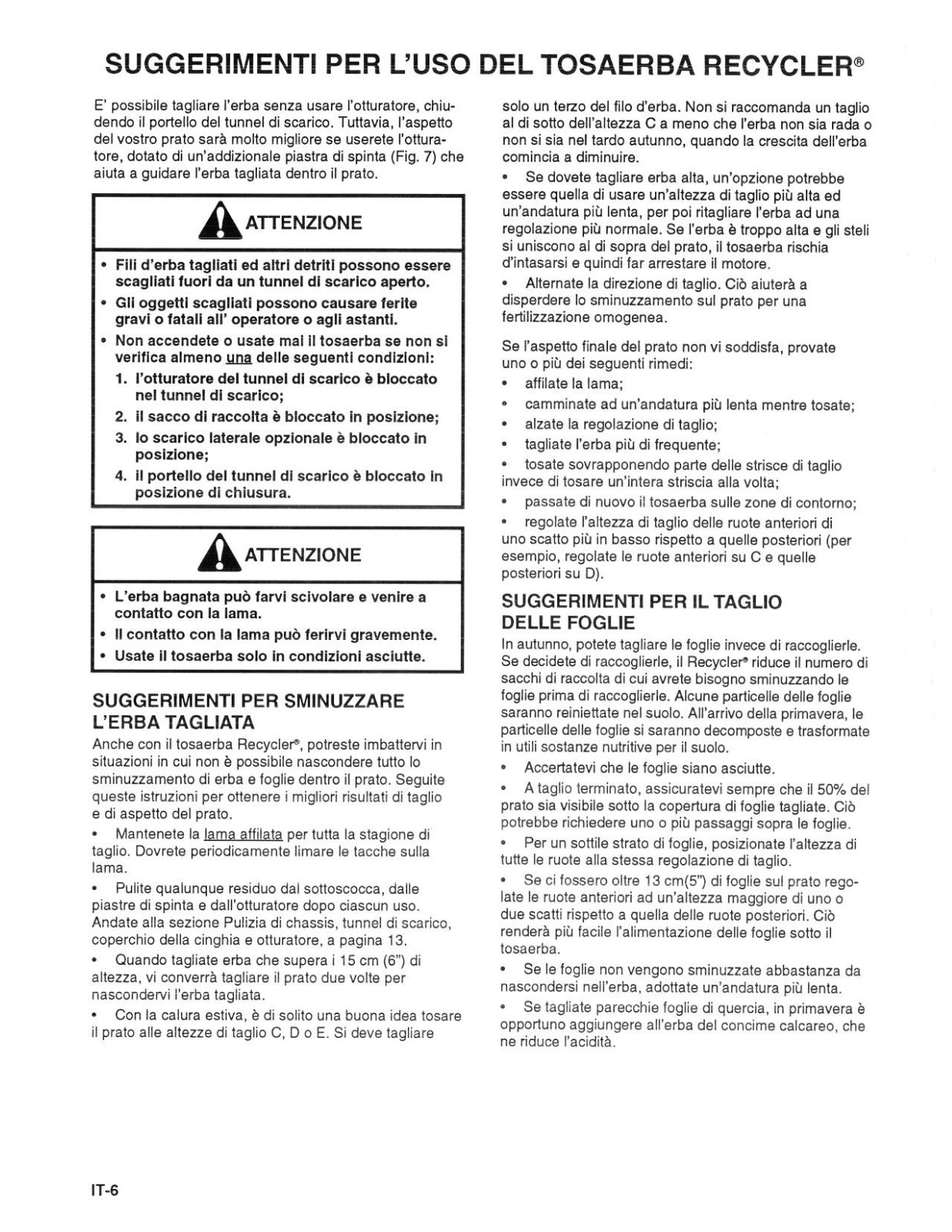 SUGGERIMENTI PER L'USO DEL TOSAERBA RECYCLER®

E' possibile tagliare l'erba senza usare l'otturatore, chiudendo il portello del tunnel di scarico. Tuttavia, l'aspetto del vostro prato sarà molto migliore se userete l'otturatore, dotato di un'addizionale piastra di spinta (Fig. 7) che aiuta a guidare l'erba tagliata dentro il prato.

ATTENZIONE

• Fili d'erba tagliati ed altri detriti possono essere scagliati fuori da un tunnel di scarico aperto.
• Gli oggetti scagliati possono causare ferite gravi o fatali all' operatore o agli astanti.
• Non accendete o usate mai il tosaerba se non si verifica almeno una delle seguenti condizioni:
1. l'otturatore del tunnel di scarico è bloccato nel tunnel di scarico;
2. il sacco di raccolta è bloccato in posizione;
3. lo scarico laterale opzionale è bloccato in posizione;
4. il portello del tunnel di scarico è bloccato in posizione di chiusura.

ATTENZIONE

• L'erba bagnata può farvi scivolare e venire a contatto con la lama.
• Il contatto con la lama può ferirvi gravemente.
• Usate il tosaerba solo in condizioni asciutte.

SUGGERIMENTI PER SMINUZZARE L'ERBA TAGLIATA

Anche con il tosaerba Recycler®, potreste imbattervi in situazioni in cui non è possibile nascondere tutto lo sminuzzamento di erba e foglie dentro il prato. Seguite queste istruzioni per ottenere i migliori risultati di taglio e di aspetto del prato.

• Mantenete la lama affilata per tutta la stagione di taglio. Dovrete periodicamente limare le tacche sulla lama.

• Pulite qualunque residuo dal sottoscocca, dalle piastre di spinta e dall'otturatore dopo ciascun uso. Andate alla sezione Pulizia di chassis, tunnel di scarico, coperchio della cinghia e otturatore, a pagina 13.

• Quando tagliate erba che supera i 15 cm (6") di altezza, vi converrà tagliare il prato due volte per nascondervi l'erba tagliata.

• Con la calura estiva, è di solito una buona idea tosare il prato alle altezze di taglio C, D o E. Si deve tagliare solo un terzo del filo d'erba. Non si raccomanda un taglio al di sotto dell'altezza C a meno che l'erba non sia rada o non si sia nel tardo autunno, quando la crescita dell'erba comincia a diminuire.

• Se dovete tagliare erba alta, un'opzione potrebbe essere quella di usare un'altezza di taglio più alta ed un'andatura più lenta, per poi ritagliare l'erba ad una regolazione più normale. Se l'erba è troppo alta e gli steli si uniscono al di sopra del prato, il tosaerba rischia d'intasarsi e quindi far arrestare il motore.

• Alternate la direzione di taglio. Ciò aiuterà a disperdere lo sminuzzamento sul prato per una fertilizzazione omogenea.

Se l'aspetto finale del prato non vi soddisfa, provate uno o più dei seguenti rimedi:
• affilate la lama;
• camminate ad un'andatura più lenta mentre tosate;
• alzate la regolazione di taglio;
• tagliate l'erba più di frequente;
• tosate sovrapponendo parte delle strisce di taglio invece di tosare un'intera striscia alla volta;
• passate di nuovo il tosaerba sulle zone di contorno;
• regolate l'altezza di taglio delle ruote anteriori di uno scatto più in basso rispetto a quelle posteriori (per esempio, regolate le ruote anteriori su C e quelle posteriori su D).

SUGGERIMENTI PER IL TAGLIO DELLE FOGLIE

In autunno, potete tagliare le foglie invece di raccoglierle. Se decidete di raccoglierle, il Recycler® riduce il numero di sacchi di raccolta di cui avrete bisogno sminuzzando le foglie prima di raccoglierle. Alcune particelle delle foglie saranno reiniettate nel suolo. All'arrivo della primavera, le particelle delle foglie si saranno decomposte e trasformate in utili sostanze nutritive per il suolo.

• Accertatevi che le foglie siano asciutte.

• A taglio terminato, assicuratevi sempre che il 50% del prato sia visibile sotto la copertura di foglie tagliate. Ciò potrebbe richiedere uno o più passaggi sopra le foglie.

• Per un sottile strato di foglie, posizionate l'altezza di tutte le ruote alla stessa regolazione di taglio.

• Se ci fossero oltre 13 cm(5") di foglie sul prato regolate le ruote anteriori ad un'altezza maggiore di uno o due scatti rispetto a quella delle ruote posteriori. Ciò renderà più facile l'alimentazione delle foglie sotto il tosaerba.

• Se le foglie non vengono sminuzzate abbastanza da nascondersi nell'erba, adottate un'andatura più lenta.

• Se tagliate parecchie foglie di quercia, in primavera è opportuno aggiungere all'erba del concime calcareo, che ne riduce l'acidità.

IT-6